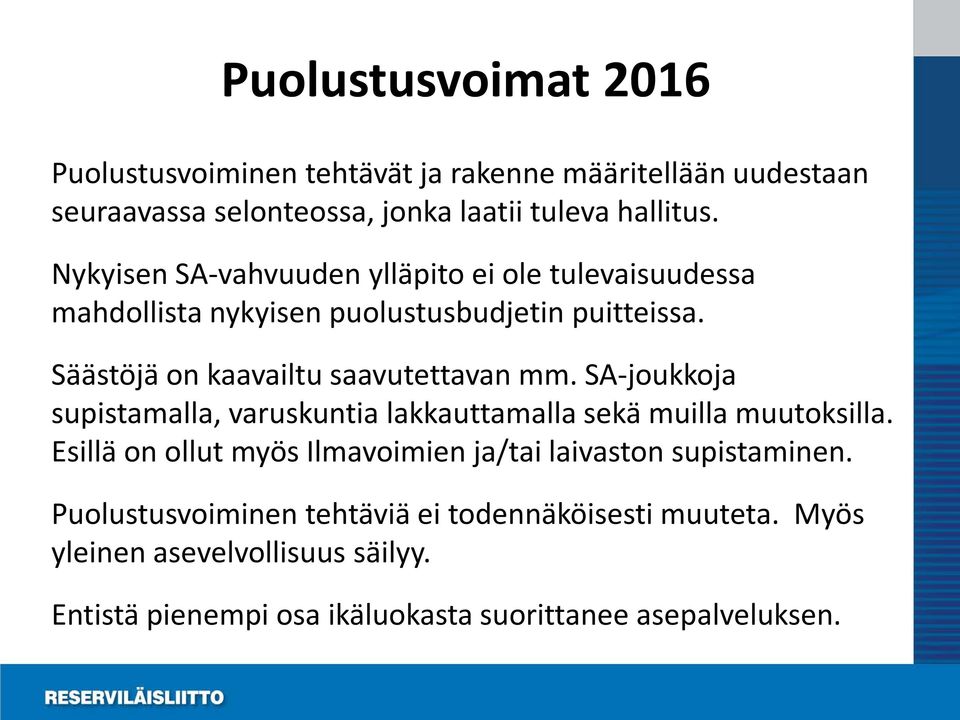 Puolustusvoimat 2016

Puolustusvoiminen tehtävät ja rakenne määritellään uudestaan seuraavassa selonteossa, jonka laatii tuleva hallitus.

Nykyisen SA-vahvuuden ylläpito ei ole tulevaisuudessa mahdollista nykyisen puolustusbudjetin puitteissa.

Säästöjä on kaavailtu saavutettavan mm. SA-joukkoja supistamalla, varuskuntia lakkauttamalla sekä muilla muutoksilla. Esillä on ollut myös Ilmavoimien ja/tai laivaston supistaminen.

Puolustusvoiminen tehtäviä ei todennäköisesti muuteta.  Myös yleinen asevelvollisuus säilyy.

Entistä pienempi osa ikäluokasta suorittanee asepalveluksen.

RESERVILÄISLIITTO